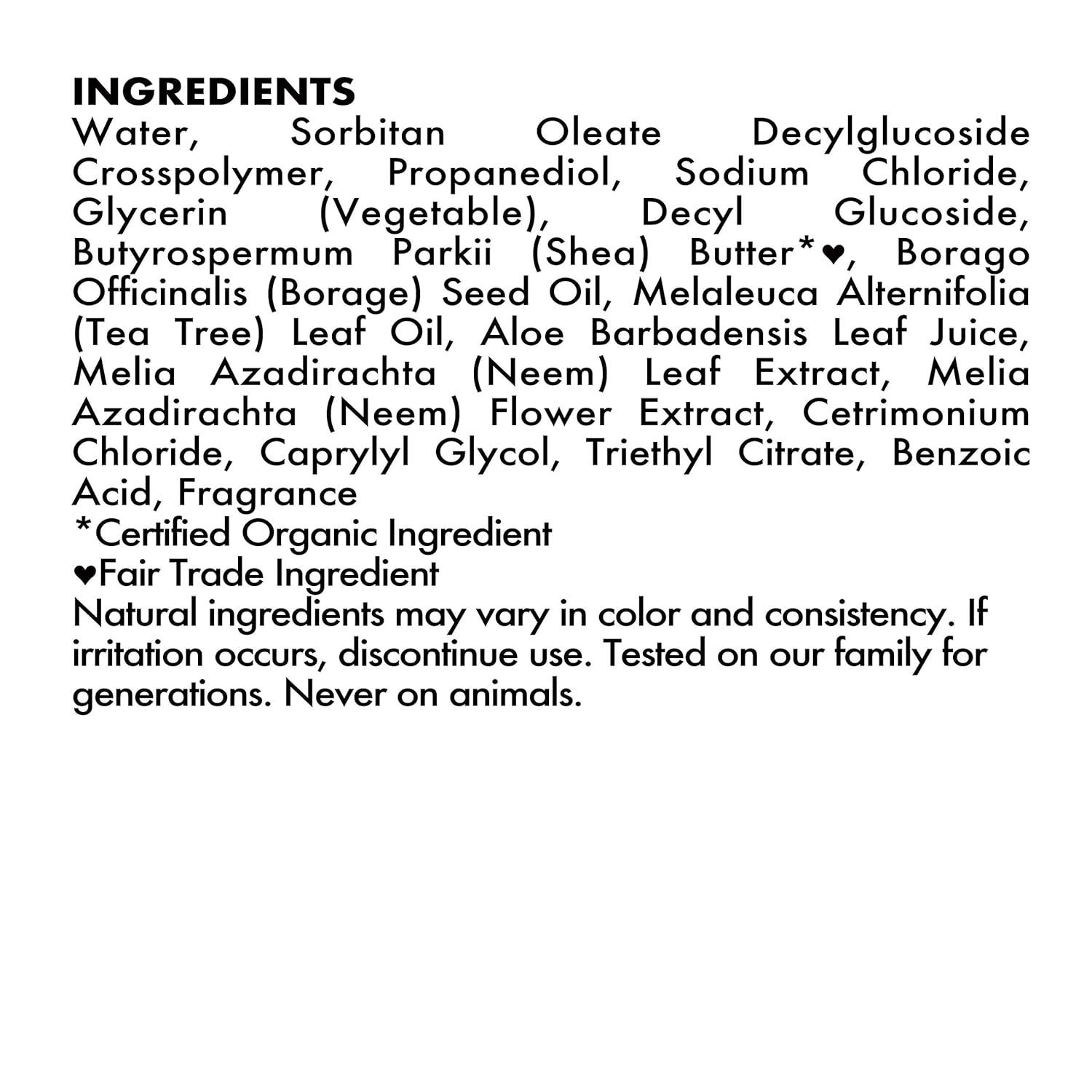 INGREDIENTS
Water, Sorbitan Oleate Decylglucoside Crosspolymer, Propanediol, Sodium Chloride, Glycerin (Vegetable), Decyl Glucoside, Butyrospermum Parkii (Shea) Butter*♥, Borago Officinalis (Borage) Seed Oil, Melaleuca Alternifolia (Tea Tree) Leaf Oil, Aloe Barbadensis Leaf Juice, Melia Azadirachta (Neem) Leaf Extract, Melia Azadirachta (Neem) Flower Extract, Cetrimonium Chloride, Caprylyl Glycol, Triethyl Citrate, Benzoic Acid, Fragrance
*Certified Organic Ingredient
♥Fair Trade Ingredient
Natural ingredients may vary in color and consistency. If irritation occurs, discontinue use. Tested on our family for generations. Never on animals.